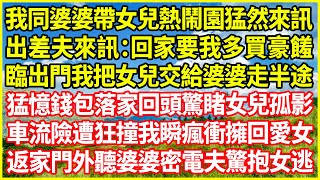 我同婆婆帶女兒熱鬧園猛然來訊
出差夫來訊:回家要我多買豪饈
臨出門我把女兒交給婆婆走半途
猛憶錢包落家回頭驚睹女兒孤影
車流險遭狂撞我瞬瘋衝擁回愛女
返家門外聽婆婆密電夫驚抱女逃